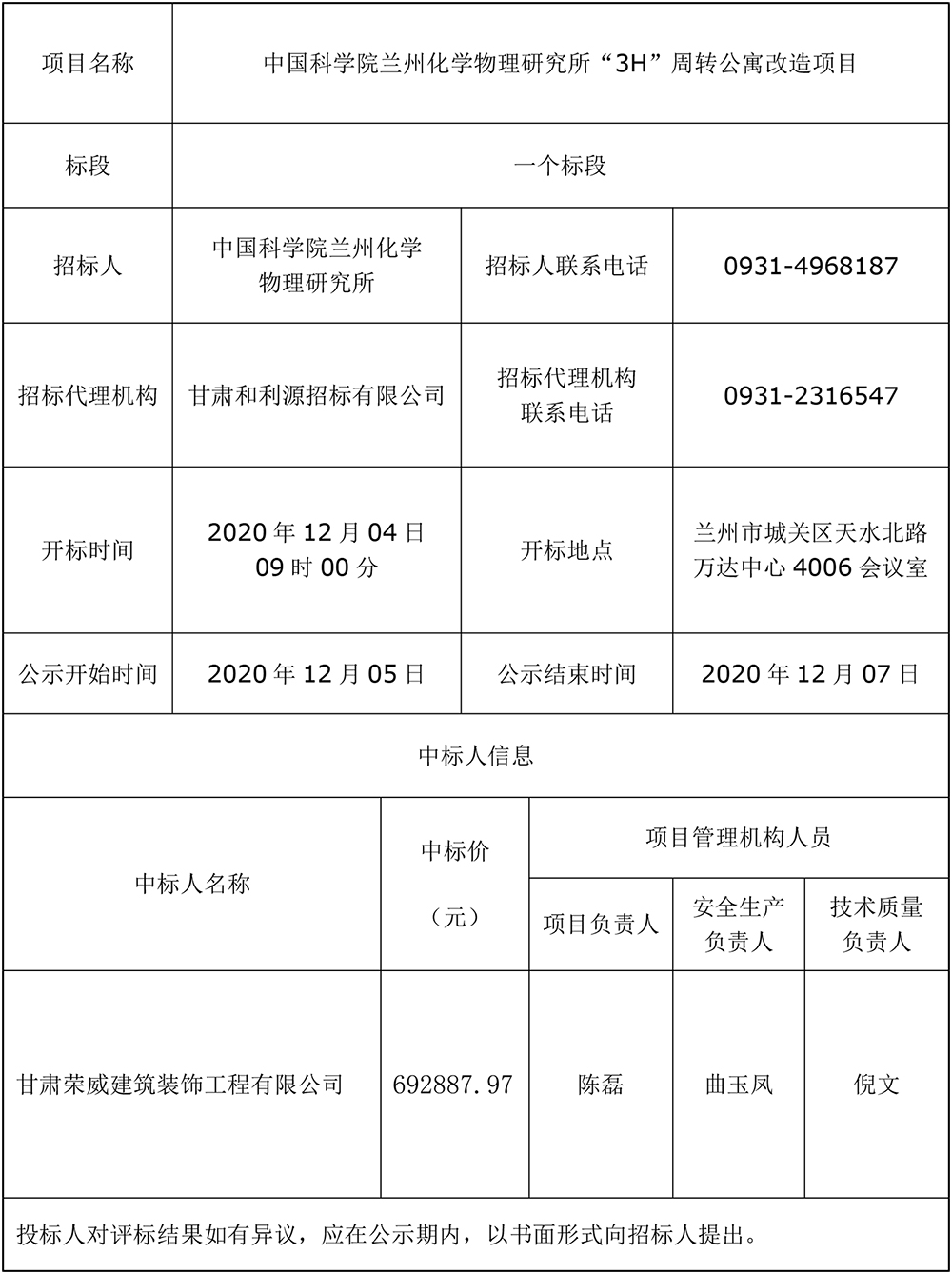 | 项目名称 | 中国科学院兰州化学物理研究所“3H”周转公寓改造项目 | | |
|---|---|---|---|
| 标段 | 一个标段 | | |
| 招标人 | 中国科学院兰州化学物理研究所 | 招标人联系电话 | 0931-4968187 |
| 招标代理机构 | 甘肃和利源招标有限公司 | 招标代理机构联系电话 | 0931-2316547 |
| 开标时间 | 2020 年 12 月 04 日 09 时 00 分 | 开标地点 | 兰州市城关区天水北路万达中心 4006 会议室 |
| 公示开始时间 | 2020 年 12 月 05 日 | 公示结束时间 | 2020 年 12 月 07 日 |

中标人信息

| 中标人名称 | 中标价（元） | 项目管理机构人员 | | |
|---|---|---|---|---|
| | | 项目负责人 | 安全生产负责人 | 技术质量负责人 |
| 甘肃荣威建筑装饰工程有限公司 | 692887.97 | 陈磊 | 曲玉凤 | 倪文 |

投标人对评标结果如有异议，应在公示期内，以书面形式向招标人提出。